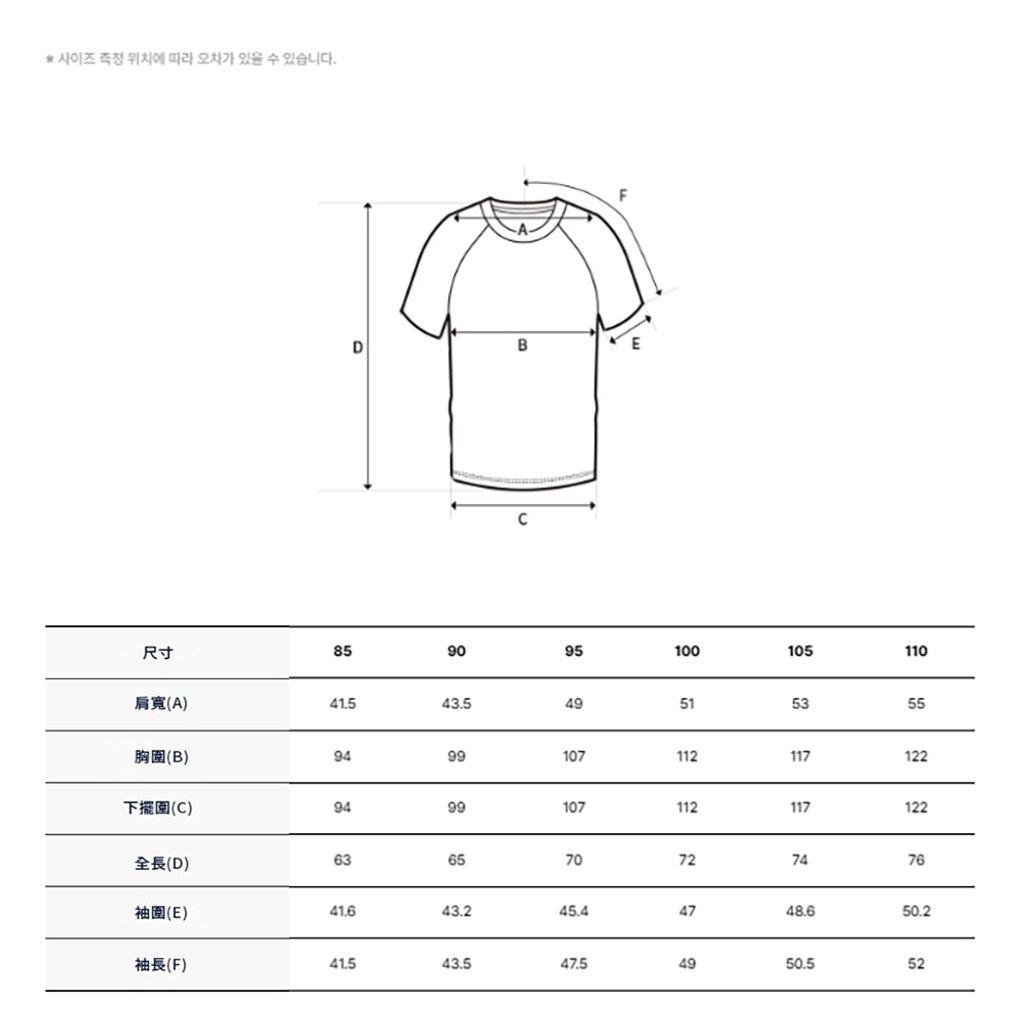 * 사이즈 측정 위치에 따라 오차가 있을 수 있습니다.

F
A
D
B
E
C

| 尺寸 | 85 | 90 | 95 | 100 | 105 | 110 |
|---|---|---|---|---|---|---|
| 肩寬(A) | 41.5 | 43.5 | 49 | 51 | 53 | 55 |
| 胸圍(B) | 94 | 99 | 107 | 112 | 117 | 122 |
| 下擺圍(C) | 94 | 99 | 107 | 112 | 117 | 122 |
| 全長(D) | 63 | 65 | 70 | 72 | 74 | 76 |
| 袖圍(E) | 41.6 | 43.2 | 45.4 | 47 | 48.6 | 50.2 |
| 袖長(F) | 41.5 | 43.5 | 47.5 | 49 | 50.5 | 52 |